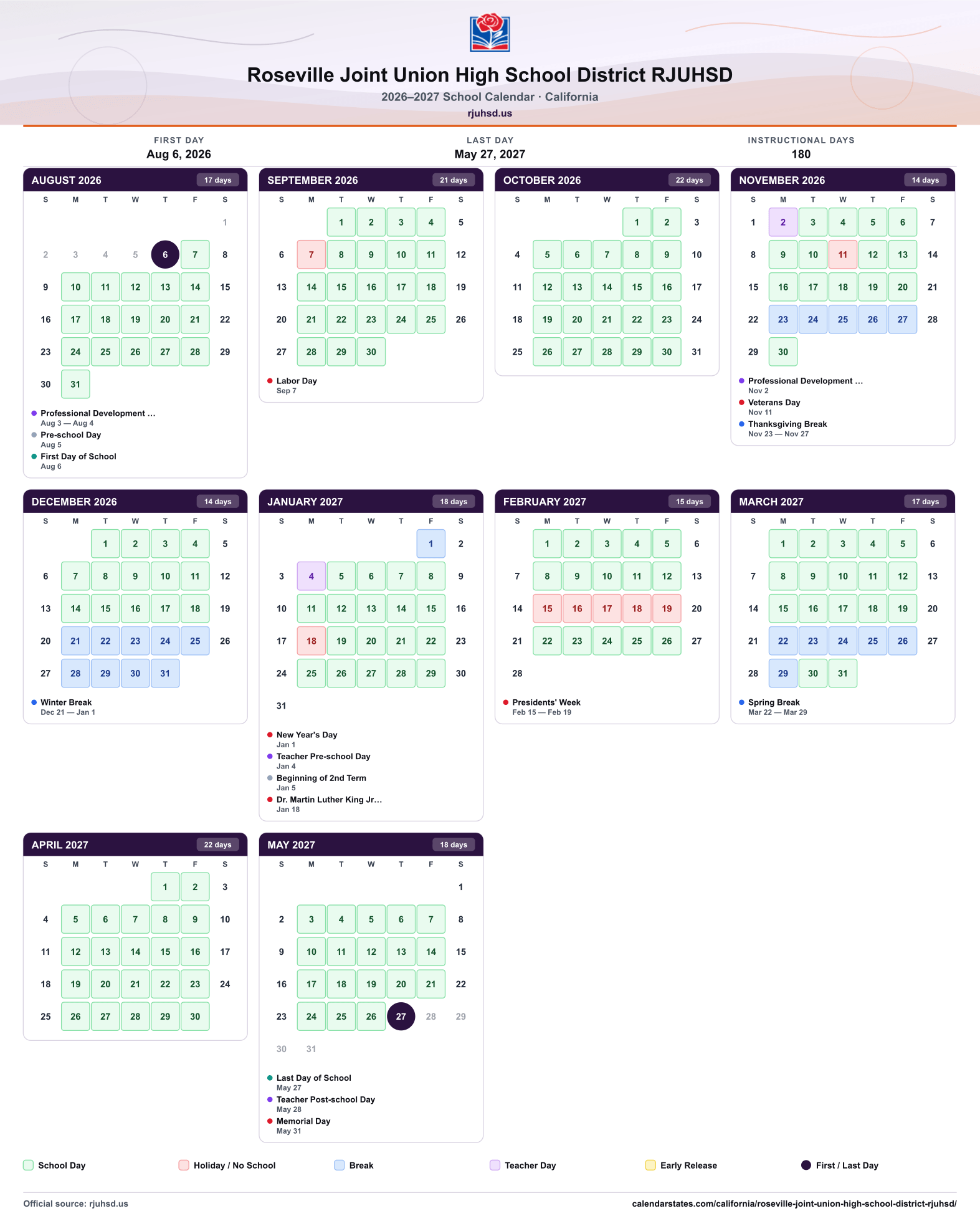 Roseville Joint Union High School District RJUHSD
2026–2027 School Calendar · California
rjuhsd.us

FIRST DAY
Aug 6, 2026

LAST DAY
May 27, 2027

INSTRUCTIONAL DAYS
180

AUGUST 2026
17 days

| S | M | T | W | T | F | S |
|---|---|---|---|---|---|---|
| | | | | | | 1 |
| 2 | 3 | 4 | 5 | 6 | 7 | 8 |
| 9 | 10 | 11 | 12 | 13 | 14 | 15 |
| 16 | 17 | 18 | 19 | 20 | 21 | 22 |
| 23 | 24 | 25 | 26 | 27 | 28 | 29 |
| 30 | 31 | | | | | |

• Professional Development ...
Aug 3 — Aug 4
• Pre-school Day
Aug 5
• First Day of School
Aug 6

SEPTEMBER 2026
21 days

| S | M | T | W | T | F | S |
|---|---|---|---|---|---|---|
| | | 1 | 2 | 3 | 4 | 5 |
| 6 | 7 | 8 | 9 | 10 | 11 | 12 |
| 13 | 14 | 15 | 16 | 17 | 18 | 19 |
| 20 | 21 | 22 | 23 | 24 | 25 | 26 |
| 27 | 28 | 29 | 30 | | | |

• Labor Day
Sep 7

OCTOBER 2026
22 days

| S | M | T | W | T | F | S |
|---|---|---|---|---|---|---|
| | | | | 1 | 2 | 3 |
| 4 | 5 | 6 | 7 | 8 | 9 | 10 |
| 11 | 12 | 13 | 14 | 15 | 16 | 17 |
| 18 | 19 | 20 | 21 | 22 | 23 | 24 |
| 25 | 26 | 27 | 28 | 29 | 30 | 31 |

NOVEMBER 2026
14 days

| S | M | T | W | T | F | S |
|---|---|---|---|---|---|---|
| 1 | 2 | 3 | 4 | 5 | 6 | 7 |
| 8 | 9 | 10 | 11 | 12 | 13 | 14 |
| 15 | 16 | 17 | 18 | 19 | 20 | 21 |
| 22 | 23 | 24 | 25 | 26 | 27 | 28 |
| 29 | 30 | | | | | |

• Professional Development ...
Nov 2
• Veterans Day
Nov 11
• Thanksgiving Break
Nov 23 — Nov 27

DECEMBER 2026
14 days

| S | M | T | W | T | F | S |
|---|---|---|---|---|---|---|
| | | 1 | 2 | 3 | 4 | 5 |
| 6 | 7 | 8 | 9 | 10 | 11 | 12 |
| 13 | 14 | 15 | 16 | 17 | 18 | 19 |
| 20 | 21 | 22 | 23 | 24 | 25 | 26 |
| 27 | 28 | 29 | 30 | 31 | | |

• Winter Break
Dec 21 — Jan 1

JANUARY 2027
18 days

| S | M | T | W | T | F | S |
|---|---|---|---|---|---|---|
| | | | | | 1 | 2 |
| 3 | 4 | 5 | 6 | 7 | 8 | 9 |
| 10 | 11 | 12 | 13 | 14 | 15 | 16 |
| 17 | 18 | 19 | 20 | 21 | 22 | 23 |
| 24 | 25 | 26 | 27 | 28 | 29 | 30 |
| 31 | | | | | | |

• New Year's Day
Jan 1
• Teacher Pre-school Day
Jan 4
• Beginning of 2nd Term
Jan 5
• Dr. Martin Luther King Jr...
Jan 18

FEBRUARY 2027
15 days

| S | M | T | W | T | F | S |
|---|---|---|---|---|---|---|
| | 1 | 2 | 3 | 4 | 5 | 6 |
| 7 | 8 | 9 | 10 | 11 | 12 | 13 |
| 14 | 15 | 16 | 17 | 18 | 19 | 20 |
| 21 | 22 | 23 | 24 | 25 | 26 | 27 |
| 28 | | | | | | |

• Presidents' Week
Feb 15 — Feb 19

MARCH 2027
17 days

| S | M | T | W | T | F | S |
|---|---|---|---|---|---|---|
| | 1 | 2 | 3 | 4 | 5 | 6 |
| 7 | 8 | 9 | 10 | 11 | 12 | 13 |
| 14 | 15 | 16 | 17 | 18 | 19 | 20 |
| 21 | 22 | 23 | 24 | 25 | 26 | 27 |
| 28 | 29 | 30 | 31 | | | |

• Spring Break
Mar 22 — Mar 29

APRIL 2027
22 days

| S | M | T | W | T | F | S |
|---|---|---|---|---|---|---|
| | | | | 1 | 2 | 3 |
| 4 | 5 | 6 | 7 | 8 | 9 | 10 |
| 11 | 12 | 13 | 14 | 15 | 16 | 17 |
| 18 | 19 | 20 | 21 | 22 | 23 | 24 |
| 25 | 26 | 27 | 28 | 29 | 30 | |

MAY 2027
18 days

| S | M | T | W | T | F | S |
|---|---|---|---|---|---|---|
| | | | | | | 1 |
| 2 | 3 | 4 | 5 | 6 | 7 | 8 |
| 9 | 10 | 11 | 12 | 13 | 14 | 15 |
| 16 | 17 | 18 | 19 | 20 | 21 | 22 |
| 23 | 24 | 25 | 26 | 27 | 28 | 29 |
| 30 | 31 | | | | | |

• Last Day of School
May 27
• Teacher Post-school Day
May 28
• Memorial Day
May 31

School Day   Holiday / No School   Break   Teacher Day   Early Release   First / Last Day

Official source: rjuhsd.us
calendarstates.com/california/roseville-joint-union-high-school-district-rjuhsd/